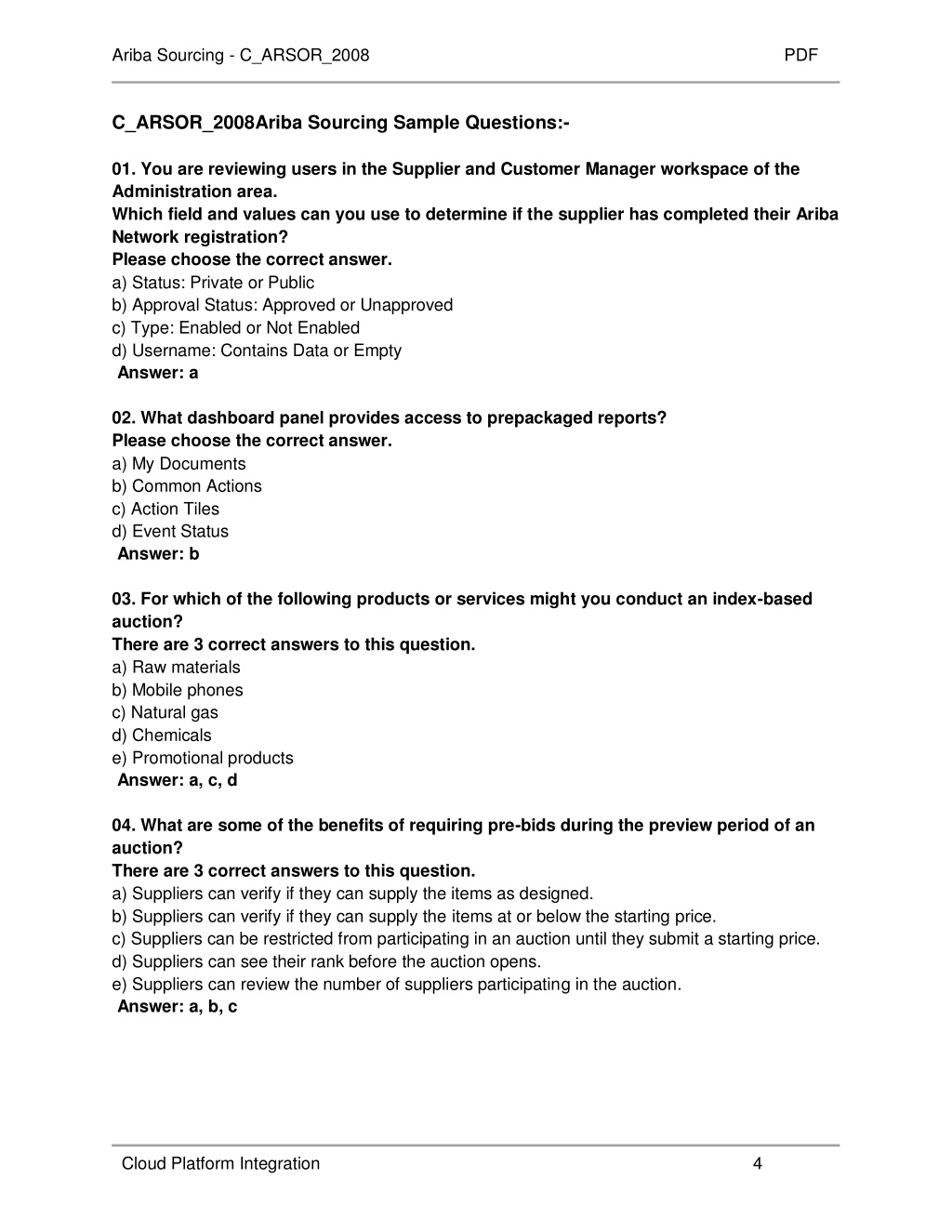 Ariba Sourcing - C_ARSOR_2008 PDF

C_ARSOR_2008Ariba Sourcing Sample Questions:-

01. You are reviewing users in the Supplier and Customer Manager workspace of the Administration area.
Which field and values can you use to determine if the supplier has completed their Ariba Network registration?
Please choose the correct answer.
a) Status: Private or Public
b) Approval Status: Approved or Unapproved
c) Type: Enabled or Not Enabled
d) Username: Contains Data or Empty
Answer: a

02. What dashboard panel provides access to prepackaged reports?
Please choose the correct answer.
a) My Documents
b) Common Actions
c) Action Tiles
d) Event Status
Answer: b

03. For which of the following products or services might you conduct an index-based auction?
There are 3 correct answers to this question.
a) Raw materials
b) Mobile phones
c) Natural gas
d) Chemicals
e) Promotional products
Answer: a, c, d

04. What are some of the benefits of requiring pre-bids during the preview period of an auction?
There are 3 correct answers to this question.
a) Suppliers can verify if they can supply the items as designed.
b) Suppliers can verify if they can supply the items at or below the starting price.
c) Suppliers can be restricted from participating in an auction until they submit a starting price.
d) Suppliers can see their rank before the auction opens.
e) Suppliers can review the number of suppliers participating in the auction.
Answer: a, b, c

Cloud Platform Integration 4